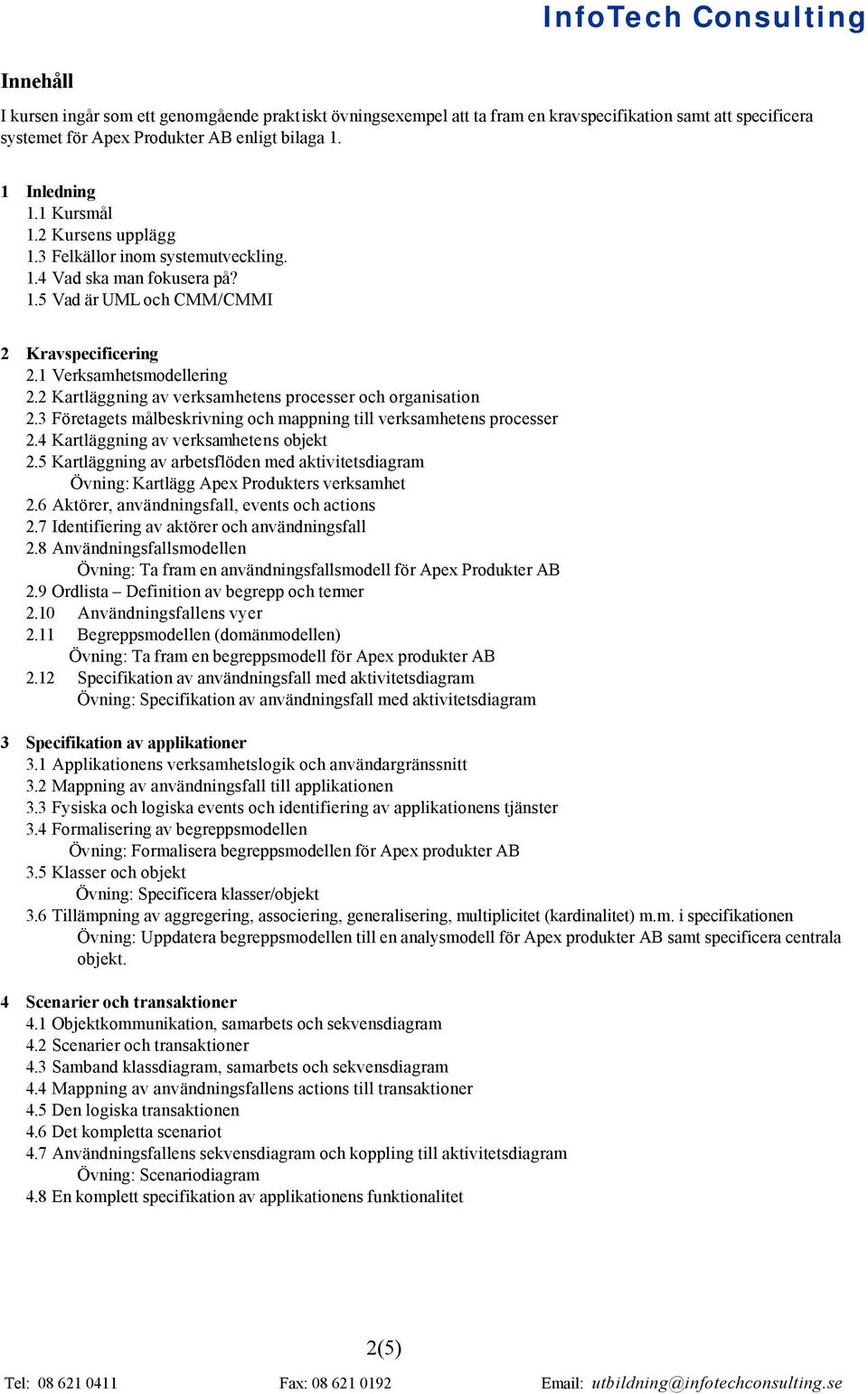 InfoTech Consulting

Innehåll

I kursen ingår som ett genomgående praktiskt övningsexempel att ta fram en kravspecifikation samt att specificera systemet för Apex Produkter AB enligt bilaga 1.

1 Inledning
1.1 Kursmål
1.2 Kursens upplägg
1.3 Felkällor inom systemutveckling.
1.4 Vad ska man fokusera på?
1.5 Vad är UML och CMM/CMMI

2 Kravspecificering
2.1 Verksamhetsmodellering
2.2 Kartläggning av verksamhetens processer och organisation
2.3 Företagets målbeskrivning och mappning till verksamhetens processer
2.4 Kartläggning av verksamhetens objekt
2.5 Kartläggning av arbetsflöden med aktivitetsdiagram
Övning: Kartlägg Apex Produkters verksamhet
2.6 Aktörer, användningsfall, events och actions
2.7 Identifiering av aktörer och användningsfall
2.8 Användningsfallsmodellen
Övning: Ta fram en användningsfallsmodell för Apex Produkter AB
2.9 Ordlista – Definition av begrepp och termer
2.10 Användningsfallens vyer
2.11 Begreppsmodellen (domänmodellen)
Övning: Ta fram en begreppsmodell för Apex produkter AB
2.12 Specifikation av användningsfall med aktivitetsdiagram
Övning: Specifikation av användningsfall med aktivitetsdiagram

3 Specifikation av applikationer
3.1 Applikationens verksamhetslogik och användargränssnitt
3.2 Mappning av användningsfall till applikationen
3.3 Fysiska och logiska events och identifiering av applikationens tjänster
3.4 Formalisering av begreppsmodellen
Övning: Formalisera begreppsmodellen för Apex produkter AB
3.5 Klasser och objekt
Övning: Specificera klasser/objekt
3.6 Tillämpning av aggregering, associering, generalisering, multiplicitet (kardinalitet) m.m. i specifikationen
Övning: Uppdatera begreppsmodellen till en analysmodell för Apex produkter AB samt specificera centrala objekt.

4 Scenarier och transaktioner
4.1 Objektkommunikation, samarbets och sekvensdiagram
4.2 Scenarier och transaktioner
4.3 Samband klassdiagram, samarbets och sekvensdiagram
4.4 Mappning av användningsfallens actions till transaktioner
4.5 Den logiska transaktionen
4.6 Det kompletta scenariot
4.7 Användningsfallens sekvensdiagram och koppling till aktivitetsdiagram
Övning: Scenariodiagram
4.8 En komplett specifikation av applikationens funktionalitet

2(5)

Tel: 08 621 0411 Fax: 08 621 0192 Email: utbildning@infotechconsulting.se